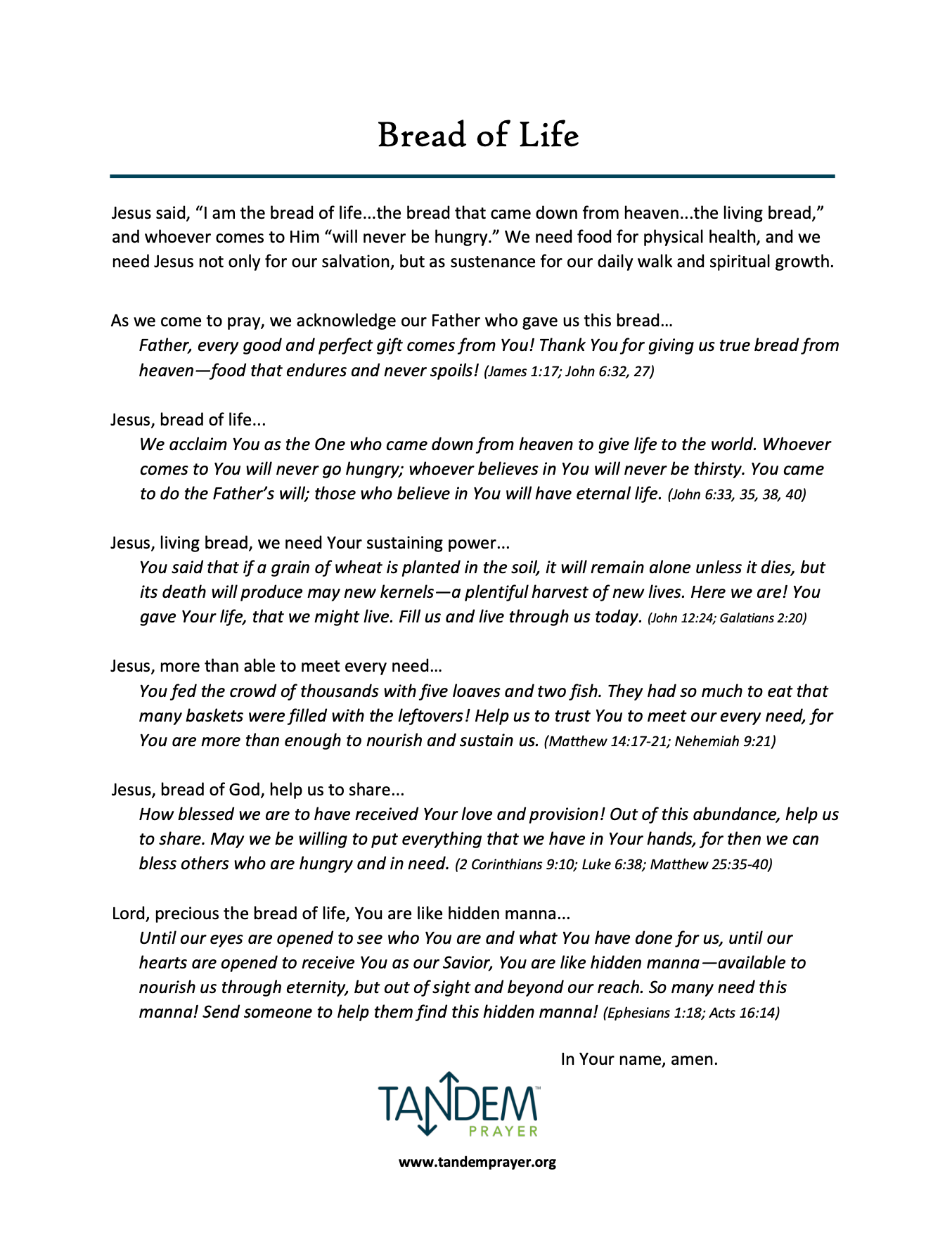 Bread of Life

Jesus said, “I am the bread of life...the bread that came down from heaven...the living bread,” and whoever comes to Him “will never be hungry.” We need food for physical health, and we need Jesus not only for our salvation, but as sustenance for our daily walk and spiritual growth.

As we come to pray, we acknowledge our Father who gave us this bread…

Father, every good and perfect gift comes from You! Thank You for giving us true bread from heaven—food that endures and never spoils! (James 1:17; John 6:32, 27)

Jesus, bread of life...

We acclaim You as the One who came down from heaven to give life to the world. Whoever comes to You will never go hungry; whoever believes in You will never be thirsty. You came to do the Father’s will; those who believe in You will have eternal life. (John 6:33, 35, 38, 40)

Jesus, living bread, we need Your sustaining power...

You said that if a grain of wheat is planted in the soil, it will remain alone unless it dies, but its death will produce may new kernels—a plentiful harvest of new lives. Here we are! You gave Your life, that we might live. Fill us and live through us today. (John 12:24; Galatians 2:20)

Jesus, more than able to meet every need…

You fed the crowd of thousands with five loaves and two fish. They had so much to eat that many baskets were filled with the leftovers! Help us to trust You to meet our every need, for You are more than enough to nourish and sustain us. (Matthew 14:17-21; Nehemiah 9:21)

Jesus, bread of God, help us to share...

How blessed we are to have received Your love and provision! Out of this abundance, help us to share. May we be willing to put everything that we have in Your hands, for then we can bless others who are hungry and in need. (2 Corinthians 9:10; Luke 6:38; Matthew 25:35-40)

Lord, precious the bread of life, You are like hidden manna...

Until our eyes are opened to see who You are and what You have done for us, until our hearts are opened to receive You as our Savior, You are like hidden manna—available to nourish us through eternity, but out of sight and beyond our reach. So many need this manna! Send someone to help them find this hidden manna! (Ephesians 1:18; Acts 16:14)

In Your name, amen.

TANDEM™
PRAYER

www.tandemprayer.org